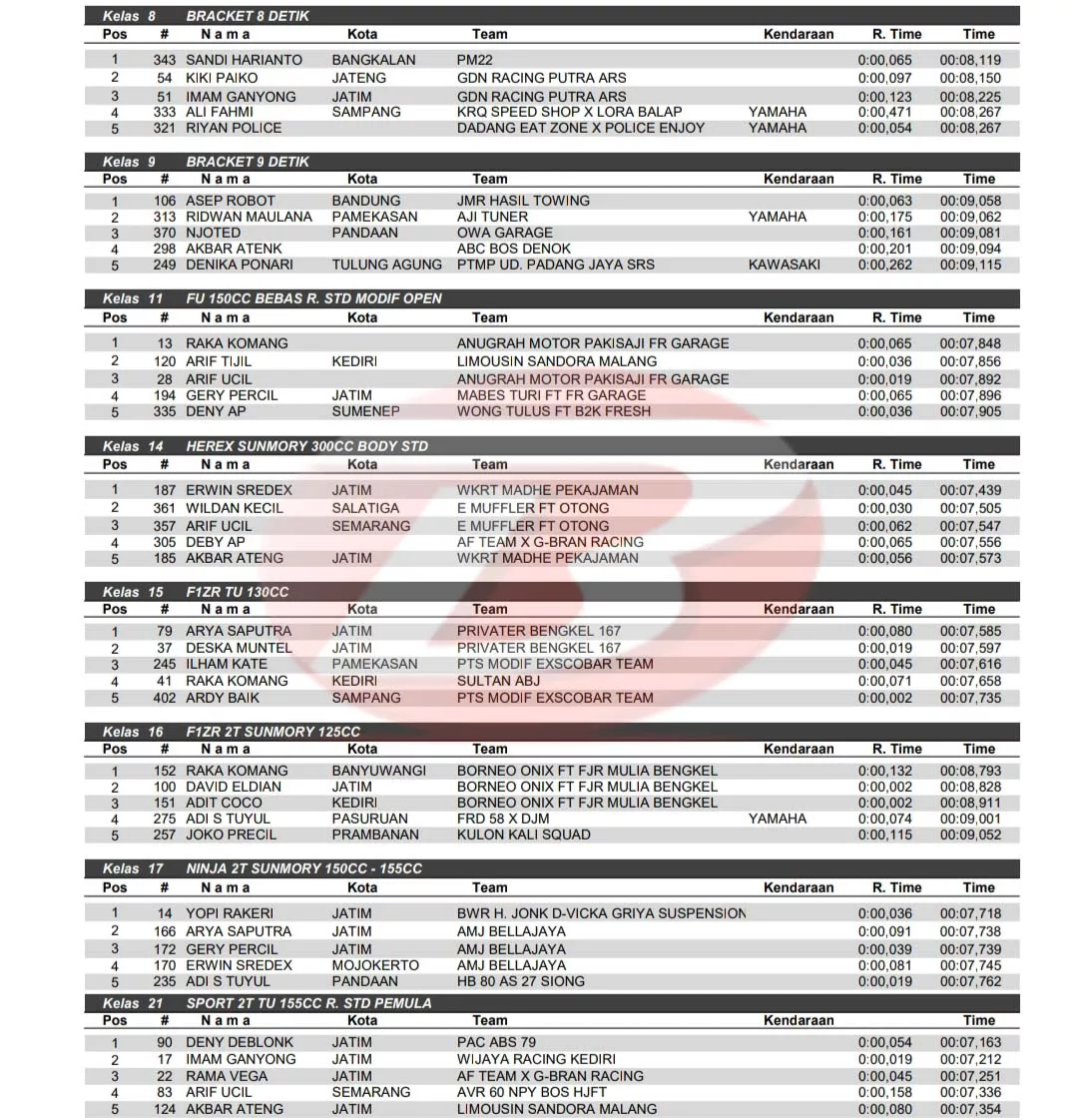 Kelas 8 BRACKET 8 DETIK

| Pos | # | Nama | Kota | Team | Kendaraan | R. Time | Time |
|---|---|---|---|---|---|---|---|
| 1 | 343 | SANDI HARIANTO | BANGKALAN | PM22 | | 0:00,065 | 00:08,119 |
| 2 | 54 | KIKI PAIKO | JATENG | GDN RACING PUTRA ARS | | 0:00,097 | 00:08,150 |
| 3 | 51 | IMAM GANYONG | JATIM | GDN RACING PUTRA ARS | | 0:00,123 | 00:08,225 |
| 4 | 333 | ALI FAHMI | SAMPANG | KRQ SPEED SHOP X LORA BALAP | YAMAHA | 0:00,471 | 00:08,267 |
| 5 | 321 | RIYAN POLICE | | DADANG EAT ZONE X POLICE ENJOY | YAMAHA | 0:00,054 | 00:08,267 |

Kelas 9 BRACKET 9 DETIK

| Pos | # | Nama | Kota | Team | Kendaraan | R. Time | Time |
|---|---|---|---|---|---|---|---|
| 1 | 106 | ASEP ROBOT | BANDUNG | JMR HASIL TOWING | | 0:00,063 | 00:09,058 |
| 2 | 313 | RIDWAN MAULANA | PAMEKASAN | AJI TUNER | YAMAHA | 0:00,175 | 00:09,062 |
| 3 | 370 | NJOTED | PANDAAN | OWA GARAGE | | 0:00,161 | 00:09,081 |
| 4 | 298 | AKBAR ATENK | | ABC BOS DENOK | | 0:00,201 | 00:09,094 |
| 5 | 249 | DENIKA PONARI | TULUNG AGUNG | PTMP UD. PADANG JAYA SRS | KAWASAKI | 0:00,262 | 00:09,115 |

Kelas 11 FU 150CC BEBAS R. STD MODIF OPEN

| Pos | # | Nama | Kota | Team | Kendaraan | R. Time | Time |
|---|---|---|---|---|---|---|---|
| 1 | 13 | RAKA KOMANG | | ANUGRAH MOTOR PAKISAJI FR GARAGE | | 0:00,065 | 00:07,848 |
| 2 | 120 | ARIF TIJIL | KEDIRI | LIMOUSIN SANDORA MALANG | | 0:00,036 | 00:07,856 |
| 3 | 28 | ARIF UCIL | | ANUGRAH MOTOR PAKISAJI FR GARAGE | | 0:00,019 | 00:07,892 |
| 4 | 194 | GERY PERCIL | JATIM | MABES TURI FT FR GARAGE | | 0:00,065 | 00:07,896 |
| 5 | 335 | DENY AP | SUMENEP | WONG TULUS FT B2K FRESH | | 0:00,036 | 00:07,905 |

Kelas 14 HEREX SUNMORY 300CC BODY STD

| Pos | # | Nama | Kota | Team | Kendaraan | R. Time | Time |
|---|---|---|---|---|---|---|---|
| 1 | 187 | ERWIN SREDEX | JATIM | WKRT MADHE PEKAJAMAN | | 0:00,045 | 00:07,439 |
| 2 | 361 | WILDAN KECIL | SALATIGA | E MUFFLER FT OTONG | | 0:00,030 | 00:07,505 |
| 3 | 357 | ARIF UCIL | SEMARANG | E MUFFLER FT OTONG | | 0:00,062 | 00:07,547 |
| 4 | 305 | DEBY AP | | AF TEAM X G-BRAN RACING | | 0:00,065 | 00:07,556 |
| 5 | 185 | AKBAR ATENG | JATIM | WKRT MADHE PEKAJAMAN | | 0:00,056 | 00:07,573 |

Kelas 15 F1ZR TU 130CC

| Pos | # | Nama | Kota | Team | Kendaraan | R. Time | Time |
|---|---|---|---|---|---|---|---|
| 1 | 79 | ARYA SAPUTRA | JATIM | PRIVATER BENGKEL 167 | | 0:00,080 | 00:07,585 |
| 2 | 37 | DESKA MUNTEL | JATIM | PRIVATER BENGKEL 167 | | 0:00,019 | 00:07,597 |
| 3 | 245 | ILHAM KATE | PAMEKASAN | PTS MODIF EXSCOBAR TEAM | | 0:00,045 | 00:07,616 |
| 4 | 41 | RAKA KOMANG | KEDIRI | SULTAN ABJ | | 0:00,071 | 00:07,658 |
| 5 | 402 | ARDY BAIK | SAMPANG | PTS MODIF EXSCOBAR TEAM | | 0:00,002 | 00:07,735 |

Kelas 16 F1ZR 2T SUNMORY 125CC

| Pos | # | Nama | Kota | Team | Kendaraan | R. Time | Time |
|---|---|---|---|---|---|---|---|
| 1 | 152 | RAKA KOMANG | BANYUWANGI | BORNEO ONIX FT FJR MULIA BENGKEL | | 0:00,132 | 00:08,793 |
| 2 | 100 | DAVID ELDIAN | JATIM | BORNEO ONIX FT FJR MULIA BENGKEL | | 0:00,002 | 00:08,828 |
| 3 | 151 | ADIT COCO | KEDIRI | BORNEO ONIX FT FJR MULIA BENGKEL | | 0:00,002 | 00:08,911 |
| 4 | 275 | ADI S TUYUL | PASURUAN | FRD 58 X DJM | YAMAHA | 0:00,074 | 00:09,001 |
| 5 | 257 | JOKO PRECIL | PRAMBANAN | KULON KALI SQUAD | | 0:00,115 | 00:09,052 |

Kelas 17 NINJA 2T SUNMORY 150CC - 155CC

| Pos | # | Nama | Kota | Team | Kendaraan | R. Time | Time |
|---|---|---|---|---|---|---|---|
| 1 | 14 | YOPI RAKERI | JATIM | BWR H. JONK D-VICKA GRIYA SUSPENSION | | 0:00,036 | 00:07,718 |
| 2 | 166 | ARYA SAPUTRA | JATIM | AMJ BELLAJAYA | | 0:00,091 | 00:07,738 |
| 3 | 172 | GERY PERCIL | JATIM | AMJ BELLAJAYA | | 0:00,039 | 00:07,739 |
| 4 | 170 | ERWIN SREDEX | MOJOKERTO | AMJ BELLAJAYA | | 0:00,081 | 00:07,745 |
| 5 | 235 | ADI S TUYUL | PANDAAN | HB 80 AS 27 SIONG | | 0:00,019 | 00:07,762 |

Kelas 21 SPORT 2T TU 155CC R. STD PEMULA

| Pos | # | Nama | Kota | Team | Kendaraan | | Time |
|---|---|---|---|---|---|---|---|
| 1 | 90 | DENY DEBLONK | JATIM | PAC ABS 79 | | 0:00,054 | 00:07,163 |
| 2 | 17 | IMAM GANYONG | JATIM | WIJAYA RACING KEDIRI | | 0:00,019 | 00:07,212 |
| 3 | 22 | RAMA VEGA | JATIM | AF TEAM X G-BRAN RACING | | 0:00,045 | 00:07,251 |
| 4 | 83 | ARIF UCIL | SEMARANG | AVR 60 NPY BOS HJFT | | 0:00,158 | 00:07,336 |
| 5 | 124 | AKBAR ATENG | JATIM | LIMOUSIN SANDORA MALANG | | 0:00,080 | 00:07,354 |